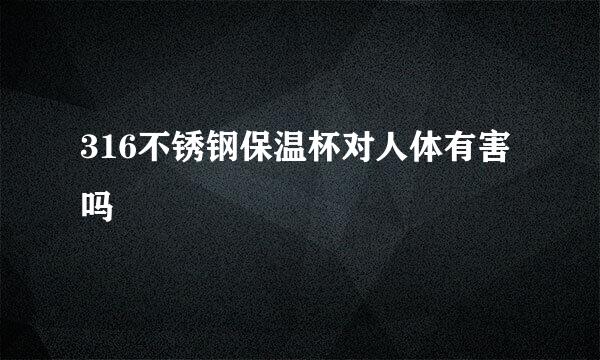 316不锈钢保温杯对人体有害吗